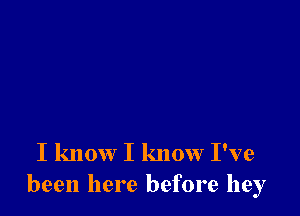 I know I know I've
been here before hey